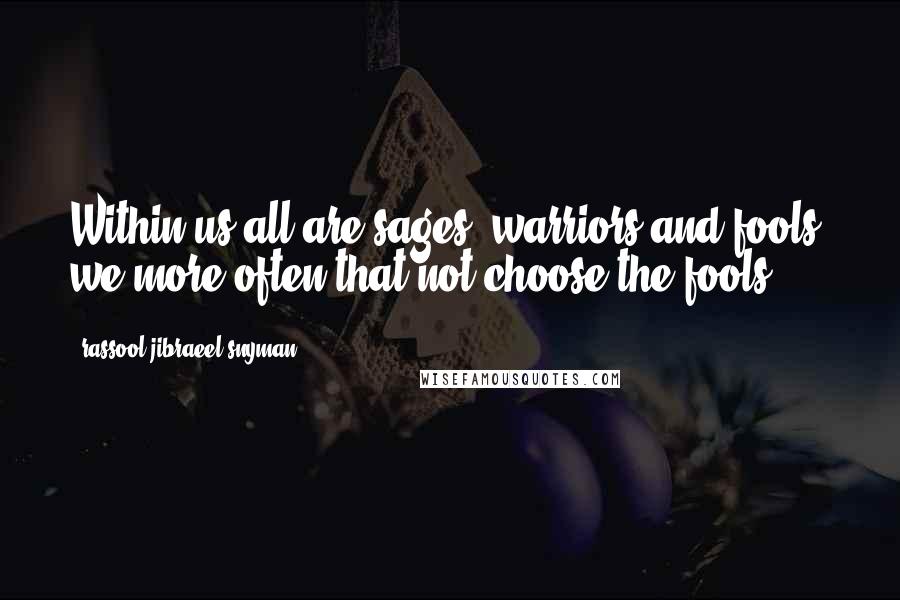 Within us all are sages, warriors and fools, we more often that not choose the fools.

- rassool jibraeel snyman

WISEFAMOUSQUOTES.COM